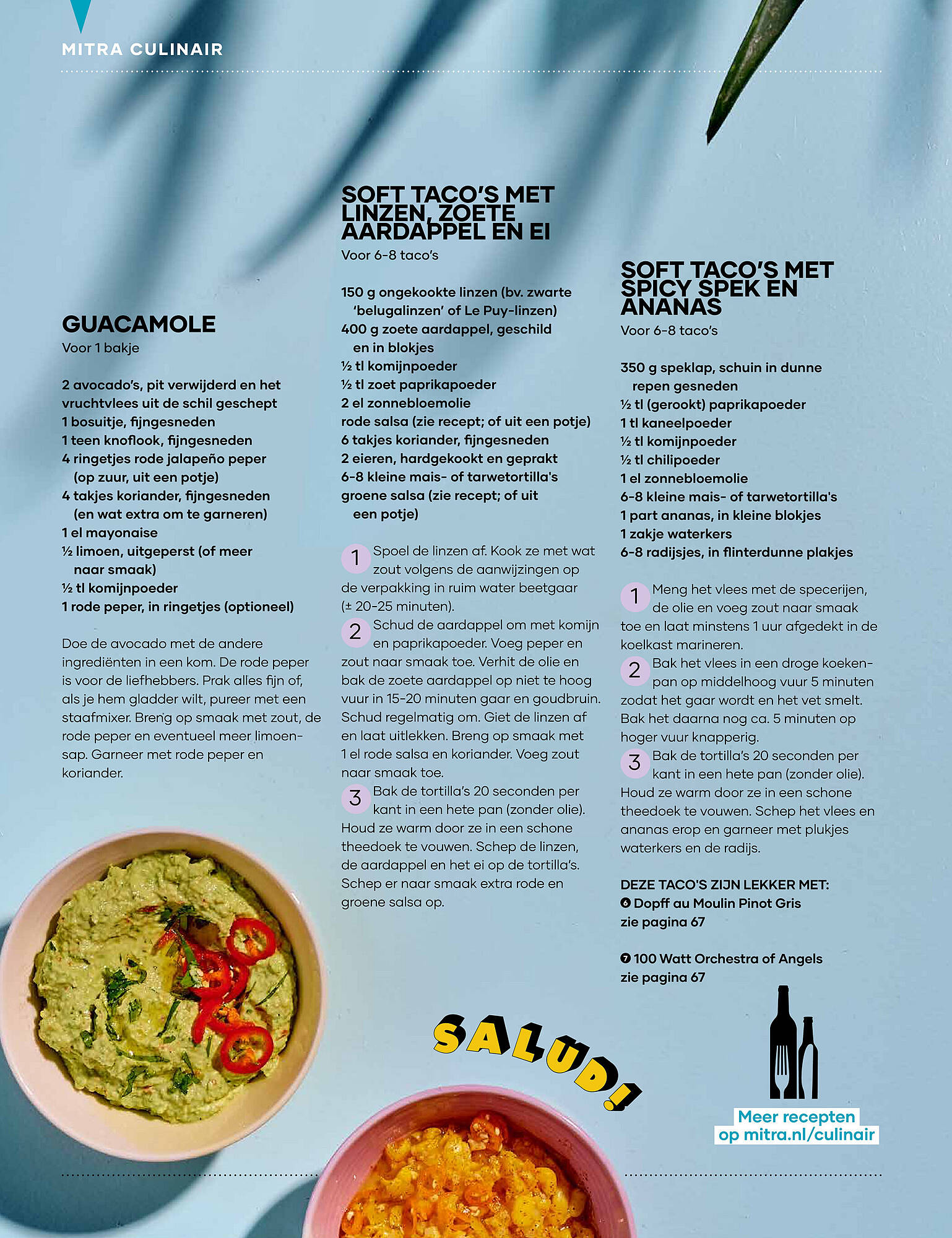 MITRA CULINAIR

GUACAMOLE
Voor 1 bakje

2 avocado's, pit verwijderd en het vruchtvlees uit de schil geschept
1 bosuitje, fijngesneden
1 teen knoflook, fijngesneden
4 ringetjes rode jalapeño peper (op zuur, uit een potje)
4 takjes koriander, fijngesneden (en wat extra om te garneren)
1 el mayonaise
½ limoen, uitgeperst (of meer naar smaak)
½ tl komijnpoeder
1 rode peper, in ringetjes (optioneel)

Doe de avocado met de andere ingrediënten in een kom. De rode peper is voor de liefhebbers. Prak alles fijn of, als je hem gladder wilt, pureer met een staafmixer. Breng op smaak met zout, de rode peper en eventueel meer limoensap. Garneer met rode peper en koriander.

SOFT TACO'S MET LINZEN, ZOETE AARDAPPEL EN EI
Voor 6-8 taco's

150 g ongekookte linzen (bv. zwarte 'belugalinzen' of Le Puy-linzen)
400 g zoete aardappel, geschild en in blokjes
½ tl komijnpoeder
½ tl zoet paprikapoeder
2 el zonnebloemolie
rode salsa (zie recept; of uit een potje)
6 takjes koriander, fijngesneden
2 eieren, hardgekookt en geprakt
6-8 kleine mais- of tarwetortilla's
groene salsa (zie recept; of uit een potje)

1 Spoel de linzen af. Kook ze met wat zout volgens de aanwijzingen op de verpakking in ruim water beetgaar (± 20-25 minuten).
2 Schud de aardappel om met komijn en paprikapoeder. Voeg peper en zout naar smaak toe. Verhit de olie en bak de zoete aardappel op niet te hoog vuur in 15-20 minuten gaar en goudbruin. Schud regelmatig om. Giet de linzen af en laat uitlekken. Breng op smaak met 1 el rode salsa en koriander. Voeg zout naar smaak toe.
3 Bak de tortilla's 20 seconden per kant in een hete pan (zonder olie). Houd ze warm door ze in een schone theedoek te vouwen. Schep de linzen, de aardappel en het ei op de tortilla's. Schep er naar smaak extra rode en groene salsa op.

SOFT TACO'S MET SPICY SPEK EN ANANAS
Voor 6-8 taco's

350 g speklap, schuin in dunne repen gesneden
½ tl (gerookt) paprikapoeder
1 tl kaneelpoeder
½ tl komijnpoeder
½ tl chilipoeder
1 el zonnebloemolie
6-8 kleine mais- of tarwetortilla's
1 part ananas, in kleine blokjes
1 zakje waterkers
6-8 radijsjes, in flinterdunne plakjes

1 Meng het vlees met de specerijen, de olie en voeg zout naar smaak toe en laat minstens 1 uur afgedekt in de koelkast marineren.
2 Bak het vlees in een droge koekenpan op middelhoog vuur 5 minuten zodat het gaar wordt en het vet smelt. Bak het daarna nog ca. 5 minuten op hoger vuur knapperig.
3 Bak de tortilla's 20 seconden per kant in een hete pan (zonder olie). Houd ze warm door ze in een schone theedoek te vouwen. Schep het vlees en ananas erop en garneer met plukjes waterkers en de radijs.

DEZE TACO'S ZIJN LEKKER MET:
6 Dopff au Moulin Pinot Gris zie pagina 67

7 100 Watt Orchestra of Angels zie pagina 67

SALUD!

Meer recepten op mitra.nl/culinair